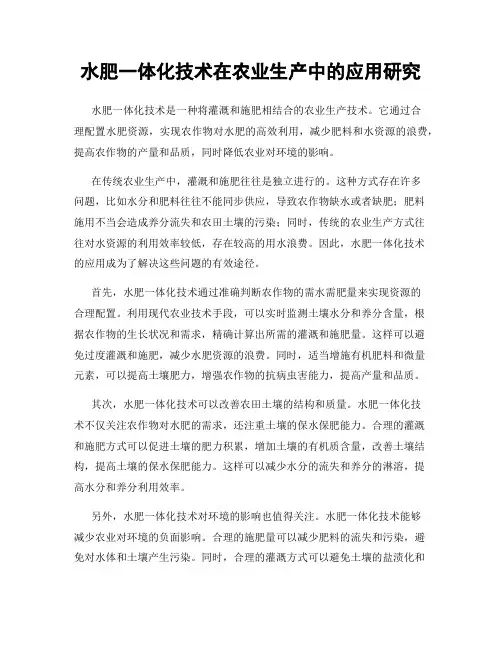 水肥一体化技术在农业生产中的应用研究

水肥一体化技术是一种将灌溉和施肥相结合的农业生产技术。它通过合理配置水肥资源，实现农作物对水肥的高效利用，减少肥料和水资源的浪费，提高农作物的产量和品质，同时降低农业对环境的影响。

在传统农业生产中，灌溉和施肥往往是独立进行的。这种方式存在许多问题，比如水分和肥料往往不能同步供应，导致农作物缺水或者缺肥；肥料施用不当会造成养分流失和农田土壤的污染；同时，传统的农业生产方式往往对水资源的利用效率较低，存在较高的用水浪费。因此，水肥一体化技术的应用成为了解决这些问题的有效途径。

首先，水肥一体化技术通过准确判断农作物的需水需肥量来实现资源的合理配置。利用现代农业技术手段，可以实时监测土壤水分和养分含量，根据农作物的生长状况和需求，精确计算出所需的灌溉和施肥量。这样可以避免过度灌溉和施肥，减少水肥资源的浪费。同时，适当增施有机肥料和微量元素，可以提高土壤肥力，增强农作物的抗病虫害能力，提高产量和品质。

其次，水肥一体化技术可以改善农田土壤的结构和质量。水肥一体化技术不仅关注农作物对水肥的需求，还注重土壤的保水保肥能力。合理的灌溉和施肥方式可以促进土壤的肥力积累，增加土壤的有机质含量，改善土壤结构，提高土壤的保水保肥能力。这样可以减少水分的流失和养分的淋溶，提高水分和养分利用效率。

另外，水肥一体化技术对环境的影响也值得关注。水肥一体化技术能够减少农业对环境的负面影响。合理的施肥量可以减少肥料的流失和污染，避免对水体和土壤产生污染。同时，合理的灌溉方式可以避免土壤的盐渍化和